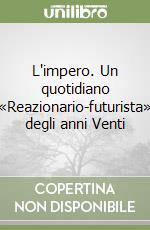 unilibro

L'impero. Un quotidiano «Reazionario-futurista» degli anni Venti

COPERTINA NON DISPONIBILE